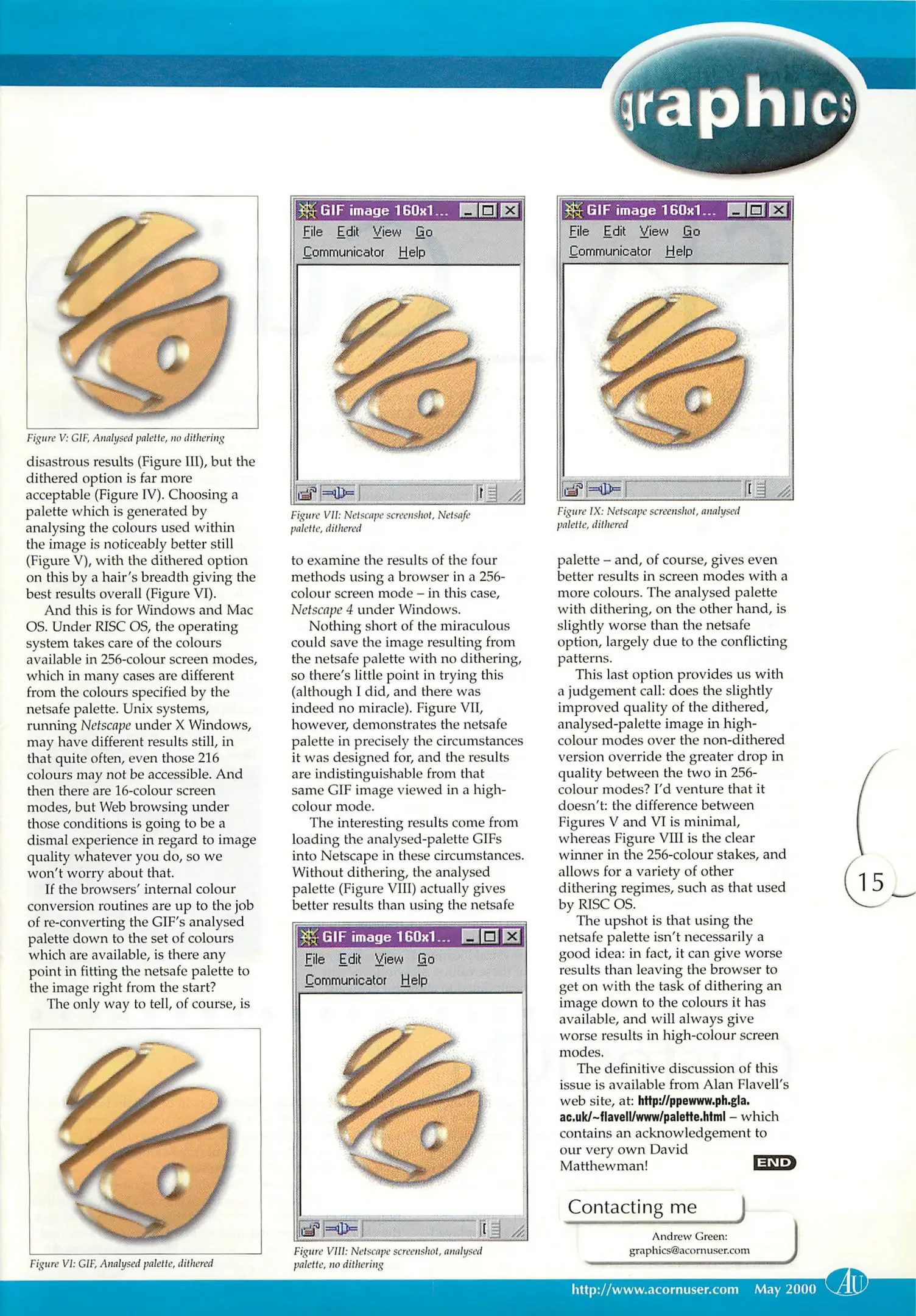 graphics

Figure V: GIF, Analysed palette, no dithering

disastrous results (Figure III), but the dithered option is far more acceptable (Figure IV). Choosing a palette which is generated by analysing the colours used within the image is noticeably better still (Figure V), with the dithered option on this by a hair's breadth giving the best results overall (Figure VI).

And this is for Windows and Mac OS. Under RISC OS, the operating system takes care of the colours available in 256-colour screen modes, which in many cases are different from the colours specified by the netsafe palette. Unix systems, running Netscape under X Windows, may have different results still, in that quite often, even those 216 colours may not be accessible. And then there are 16-colour screen modes, but Web browsing under those conditions is going to be a dismal experience in regard to image quality whatever you do, so we won't worry about that.

If the browsers' internal colour conversion routines are up to the job of re-converting the GIF's analysed palette down to the set of colours which are available, is there any point in fitting the netsafe palette to the image right from the start?

The only way to tell, of course, is

Figure VI: GIF, Analysed palette, dithered

GIF image 160x1...
File Edit View Go
Communicator Help

Figure VII: Netscape screenshot, Netsafe palette, dithered

to examine the results of the four methods using a browser in a 256-colour screen mode – in this case, Netscape 4 under Windows.

Nothing short of the miraculous could save the image resulting from the netsafe palette with no dithering, so there's little point in trying this (although I did, and there was indeed no miracle). Figure VII, however, demonstrates the netsafe palette in precisely the circumstances it was designed for, and the results are indistinguishable from that same GIF image viewed in a high-colour mode.

The interesting results come from loading the analysed-palette GIFs into Netscape in these circumstances. Without dithering, the analysed palette (Figure VIII) actually gives better results than using the netsafe

GIF image 160x1...
File Edit View Go
Communicator Help

Figure VIII: Netscape screenshot, analysed palette, no dithering

GIF image 160x1...
File Edit View Go
Communicator Help

Figure IX: Netscape screenshot, analysed palette, dithered

palette – and, of course, gives even better results in screen modes with a more colours. The analysed palette with dithering, on the other hand, is slightly worse than the netsafe option, largely due to the conflicting patterns.

This last option provides us with a judgement call: does the slightly improved quality of the dithered, analysed-palette image in high-colour modes over the non-dithered version override the greater drop in quality between the two in 256-colour modes? I'd venture that it doesn't: the difference between Figures V and VI is minimal, whereas Figure VIII is the clear winner in the 256-colour stakes, and allows for a variety of other dithering regimes, such as that used by RISC OS.

The upshot is that using the netsafe palette isn't necessarily a good idea: in fact, it can give worse results than leaving the browser to get on with the task of dithering an image down to the colours it has available, and will always give worse results in high-colour screen modes.

The definitive discussion of this issue is available from Alan Flavell's web site, at: http://ppewww.ph.gla.ac.uk/~flavell/www/palette.html – which contains an acknowledgement to our very own David Matthewman! END

Contacting me
Andrew Green:
graphics@acornuser.com

15

http://www.acornuser.com May 2000 AU